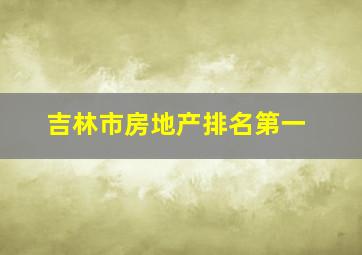 吉林市房地产排名第一